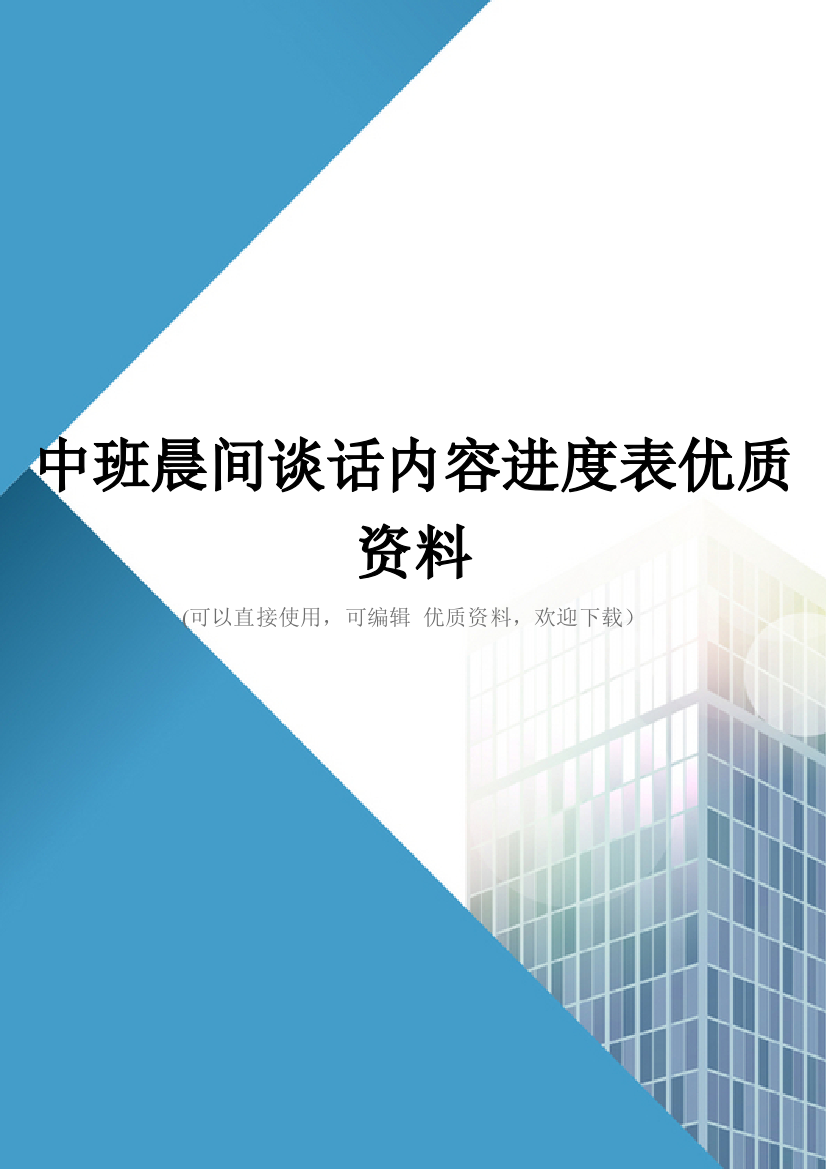 中班晨间谈话内容进度表优质资料

(可以直接使用，可编辑 优质资料，欢迎下载)